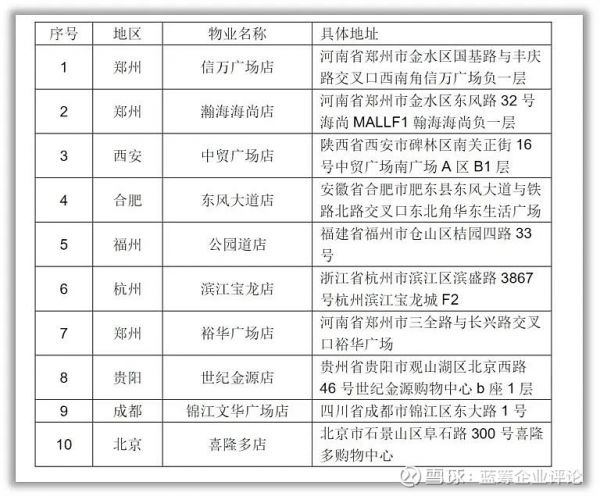 | 序号 | 地区 | 物业名称 | 具体地址 |
|---|---|---|---|
| 1 | 郑州 | 信万广场店 | 河南省郑州市金水区国基路与丰庆路交叉口西南角信万广场负一层 |
| 2 | 郑州 | 瀚海海尚店 | 河南省郑州市金水区东风路 32 号海尚 MALLF1 翰海海尚负一层 |
| 3 | 西安 | 中贸广场店 | 陕西省西安市碑林区南关正街 16 号中贸广场南广场 A 区 B1 层 |
| 4 | 合肥 | 东风大道店 | 安徽省合肥市肥东县东风大道与铁路北路交叉口东北角华东生活广场 |
| 5 | 福州 | 公园道店 | 福建省福州市仓山区桔园四路 33 号 |
| 6 | 杭州 | 滨江宝龙店 | 浙江省杭州市滨江区滨盛路 3867 号杭州滨江宝龙城 F2 |
| 7 | 郑州 | 裕华广场店 | 河南省郑州市三全路与长兴路交叉口裕华广场 |
| 8 | 贵阳 | 世纪金源店 | 贵州省贵阳市观山湖区北京西路 46 号世纪金源购物中心 b 座 1 层 |
| 9 | 成都 | 锦江文华广场店 | 四川省成都市锦江区东大路 1 号 |
| 10 | 北京 | 喜隆多店 | 北京市石景山区阜石路 300 号喜隆多购物中心 |

雪球：蓝筹企业评论